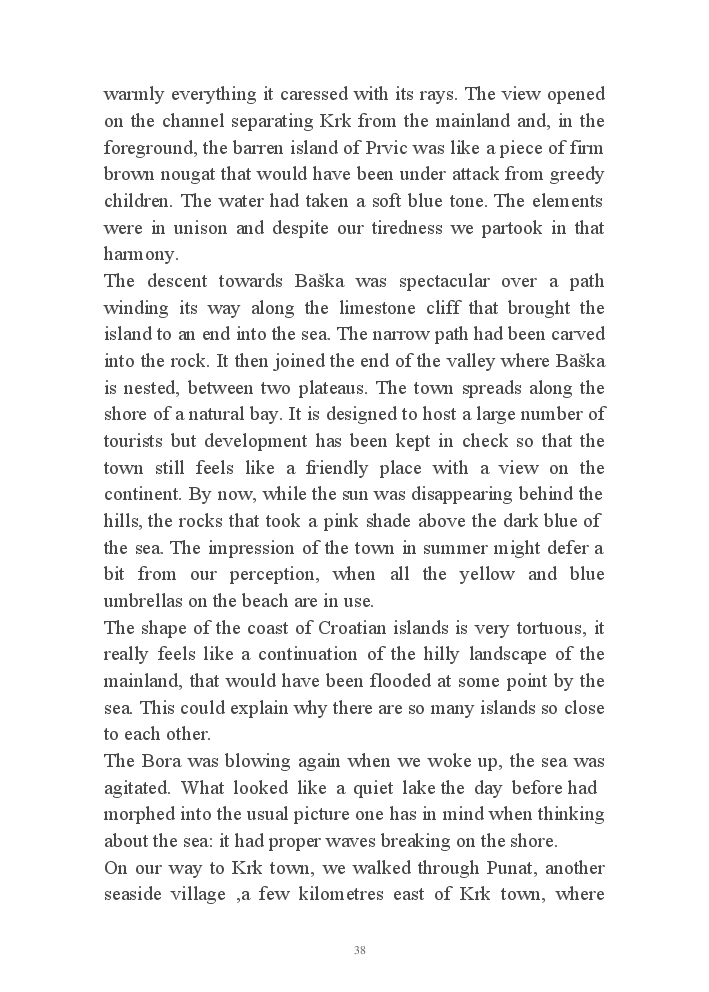 warmly everything it caressed with its rays. The view opened on the channel separating Krk from the mainland and, in the foreground, the barren island of Prvic was like a piece of firm brown nougat that would have been under attack from greedy children. The water had taken a soft blue tone. The elements were in unison and despite our tiredness we partook in that harmony.
The descent towards Baška was spectacular over a path winding its way along the limestone cliff that brought the island to an end into the sea. The narrow path had been carved into the rock. It then joined the end of the valley where Baška is nested, between two plateaus. The town spreads along the shore of a natural bay. It is designed to host a large number of tourists but development has been kept in check so that the town still feels like a friendly place with a view on the continent. By now, while the sun was disappearing behind the hills, the rocks that took a pink shade above the dark blue of the sea. The impression of the town in summer might defer a bit from our perception, when all the yellow and blue umbrellas on the beach are in use.
The shape of the coast of Croatian islands is very tortuous, it really feels like a continuation of the hilly landscape of the mainland, that would have been flooded at some point by the sea. This could explain why there are so many islands so close to each other.
The Bora was blowing again when we woke up, the sea was agitated. What looked like a quiet lake the day before had morphed into the usual picture one has in mind when thinking about the sea: it had proper waves breaking on the shore.
On our way to Krk town, we walked through Punat, another seaside village ,a few kilometres east of Krk town, where

38